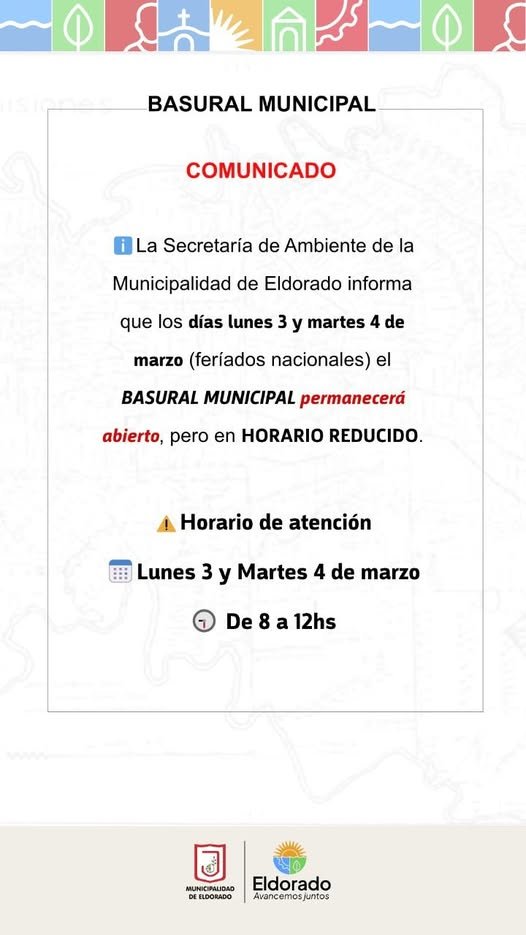 BASURAL MUNICIPAL

COMUNICADO

La Secretaría de Ambiente de la Municipalidad de Eldorado informa que los días lunes 3 y martes 4 de marzo (feríados nacionales) el BASURAL MUNICIPAL permanecerá abierto, pero en HORARIO REDUCIDO.

Horario de atención

Lunes 3 y Martes 4 de marzo

De 8 a 12hs

MUNICIPALIDAD DE ELDORADO

Eldorado
Avancemos juntos